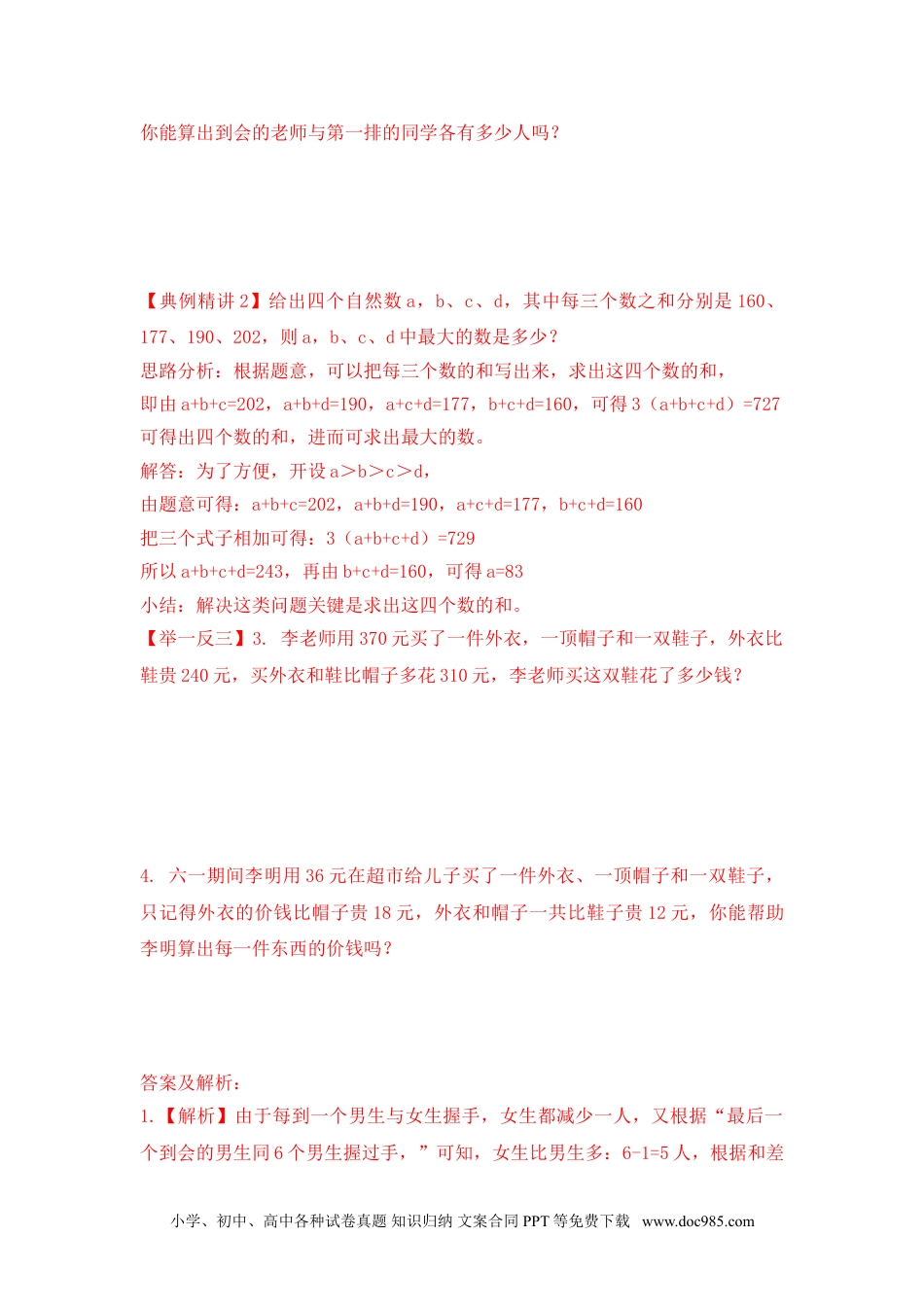 你能算出到会的老师与第一排的同学各有多少人吗？

【典例精讲 2】给出四个自然数 a，b、c、d，其中每三个数之和分别是 160、177、190、202，则 a，b、c、d 中最大的数是多少？
思路分析：根据题意，可以把每三个数的和写出来，求出这四个数的和，
即由 a+b+c=202，a+b+d=190，a+c+d=177，b+c+d=160，可得 3（a+b+c+d）=727
可得出四个数的和，进而可求出最大的数。
解答：为了方便，开设 a＞b＞c＞d，
由题意可得：a+b+c=202，a+b+d=190，a+c+d=177，b+c+d=160
把三个式子相加可得：3（a+b+c+d）=729
所以 a+b+c+d=243，再由 b+c+d=160，可得 a=83
小结：解决这类问题关键是求出这四个数的和。
【举一反三】3. 李老师用 370 元买了一件外衣，一顶帽子和一双鞋子，外衣比鞋贵 240 元，买外衣和鞋比帽子多花 310 元，李老师买这双鞋花了多少钱？

4. 六一期间李明用 36 元在超市给儿子买了一件外衣、一顶帽子和一双鞋子，只记得外衣的价钱比帽子贵 18 元，外衣和帽子一共比鞋子贵 12 元，你能帮助李明算出每一件东西的价钱吗？

答案及解析：
1.【解析】由于每到一个男生与女生握手，女生都减少一人，又根据“最后一个到会的男生同 6 个男生握过手，”可知，女生比男生多：6-1=5 人，根据和差

小学、初中、高中各种试卷真题 知识归纳 文案合同 PPT 等免费下载 www.doc985.com